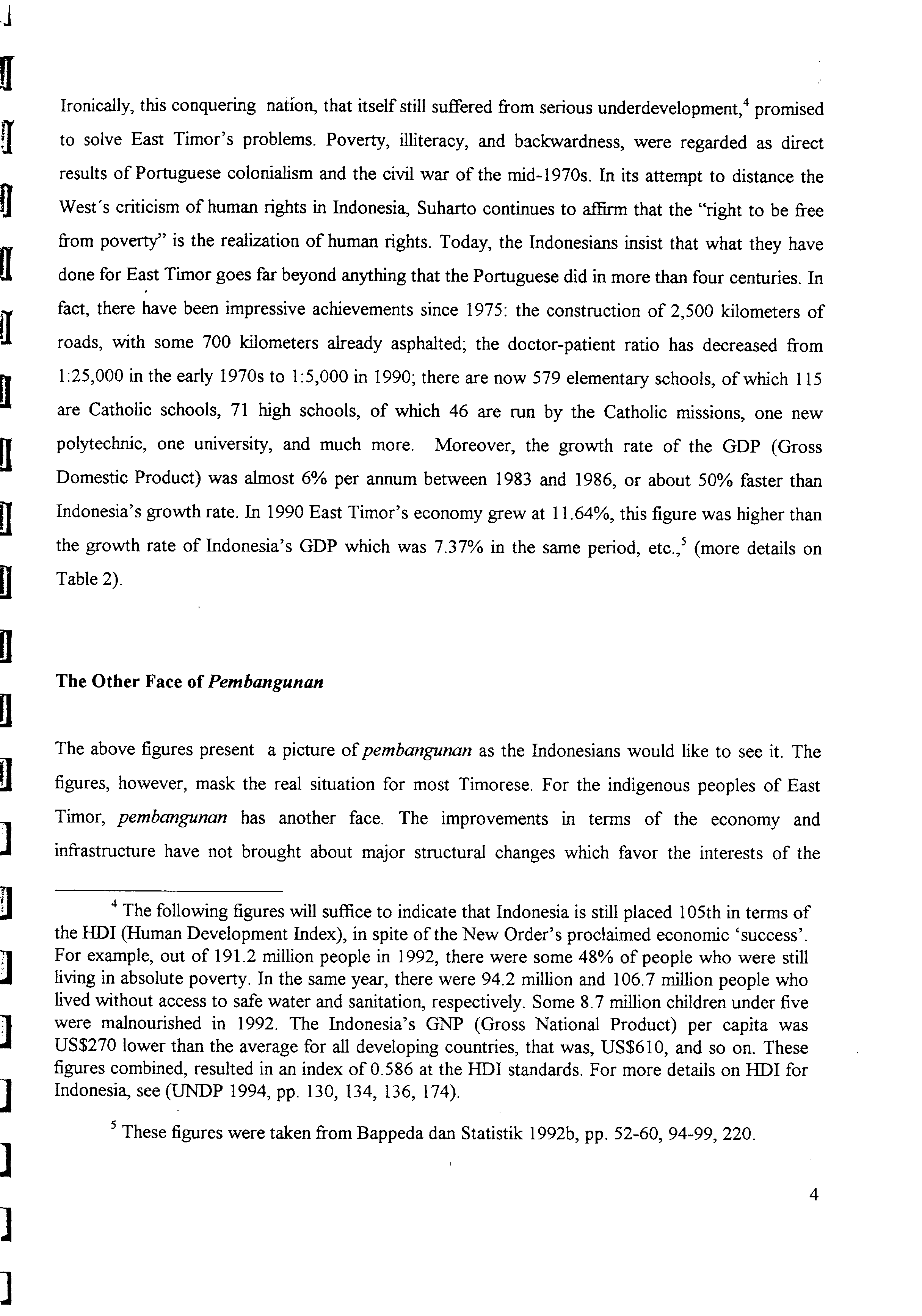 Ironically, this conquering nation, that itself still suffered from serious underdevelopment,$^4$ promised to solve East Timor's problems. Poverty, illiteracy, and backwardness, were regarded as direct results of Portuguese colonialism and the civil war of the mid-1970s. In its attempt to distance the West's criticism of human rights in Indonesia, Suharto continues to affirm that the "right to be free from poverty" is the realization of human rights. Today, the Indonesians insist that what they have done for East Timor goes far beyond anything that the Portuguese did in more than four centuries. In fact, there have been impressive achievements since 1975: the construction of 2,500 kilometers of roads, with some 700 kilometers already asphalted; the doctor-patient ratio has decreased from 1:25,000 in the early 1970s to 1:5,000 in 1990; there are now 579 elementary schools, of which 115 are Catholic schools, 71 high schools, of which 46 are run by the Catholic missions, one new polytechnic, one university, and much more. Moreover, the growth rate of the GDP (Gross Domestic Product) was almost 6% per annum between 1983 and 1986, or about 50% faster than Indonesia's growth rate. In 1990 East Timor's economy grew at 11.64%, this figure was higher than the growth rate of Indonesia's GDP which was 7.37% in the same period, etc.,$^5$ (more details on Table 2).

The Other Face of Pembangunan

The above figures present a picture of pembangunan as the Indonesians would like to see it. The figures, however, mask the real situation for most Timorese. For the indigenous peoples of East Timor, pembangunan has another face. The improvements in terms of the economy and infrastructure have not brought about major structural changes which favor the interests of the

$^4$ The following figures will suffice to indicate that Indonesia is still placed 105th in terms of the HDI (Human Development Index), in spite of the New Order's proclaimed economic 'success'. For example, out of 191.2 million people in 1992, there were some 48% of people who were still living in absolute poverty. In the same year, there were 94.2 million and 106.7 million people who lived without access to safe water and sanitation, respectively. Some 8.7 million children under five were malnourished in 1992. The Indonesia's GNP (Gross National Product) per capita was US$270 lower than the average for all developing countries, that was, US$610, and so on. These figures combined, resulted in an index of 0.586 at the HDI standards. For more details on HDI for Indonesia, see (UNDP 1994, pp. 130, 134, 136, 174).

$^5$ These figures were taken from Bappeda dan Statistik 1992b, pp. 52-60, 94-99, 220.

4